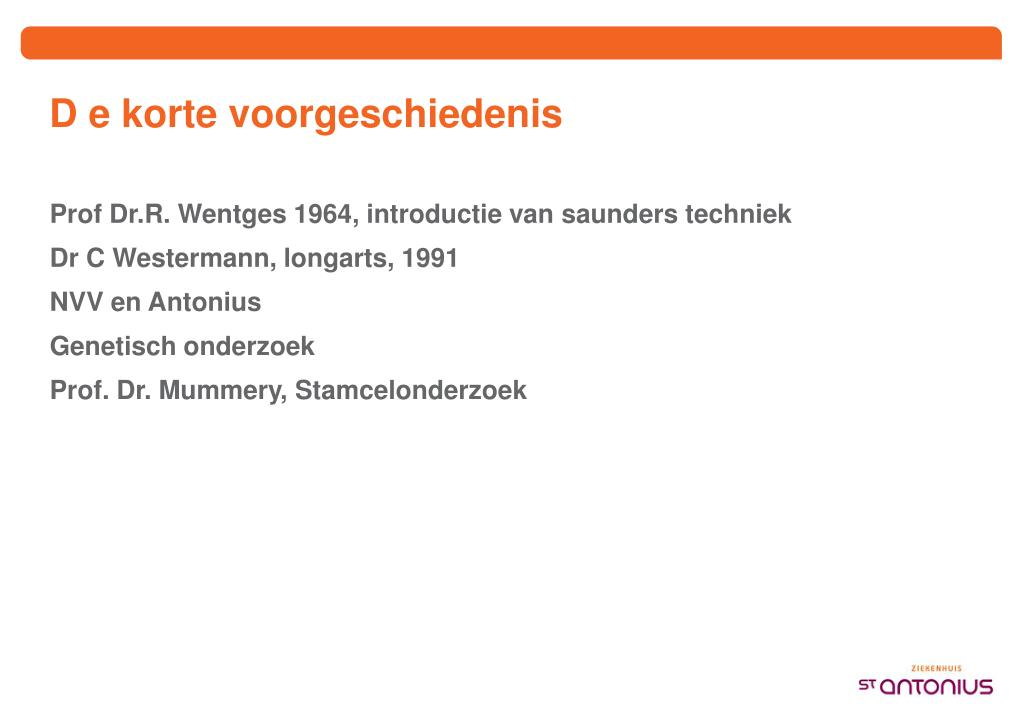 D e korte voorgeschiedenis

Prof Dr.R. Wentges 1964, introductie van saunders techniek

Dr C Westermann, longarts, 1991

NVV en Antonius

Genetisch onderzoek

Prof. Dr. Mummery, Stamcelonderzoek

ZIEKENHUIS
ST ANTONIUS